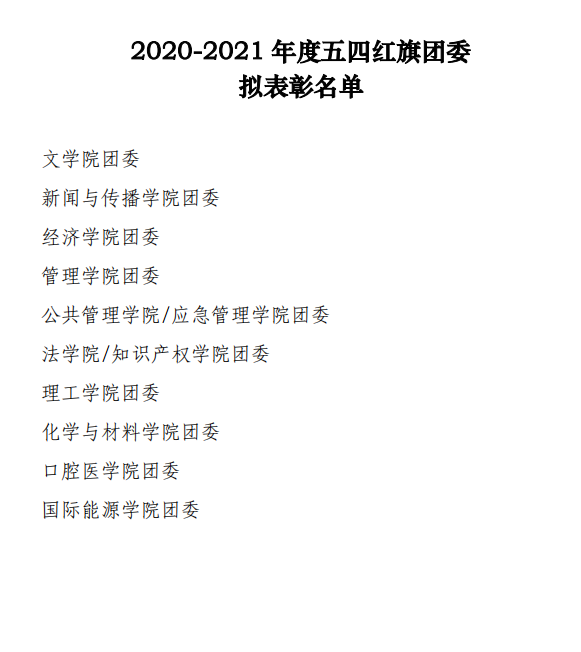 2020-2021年度五四红旗团委
拟表彰名单

文学院团委

新闻与传播学院团委

经济学院团委

管理学院团委

公共管理学院/应急管理学院团委

法学院/知识产权学院团委

理工学院团委

化学与材料学院团委

口腔医学院团委

国际能源学院团委